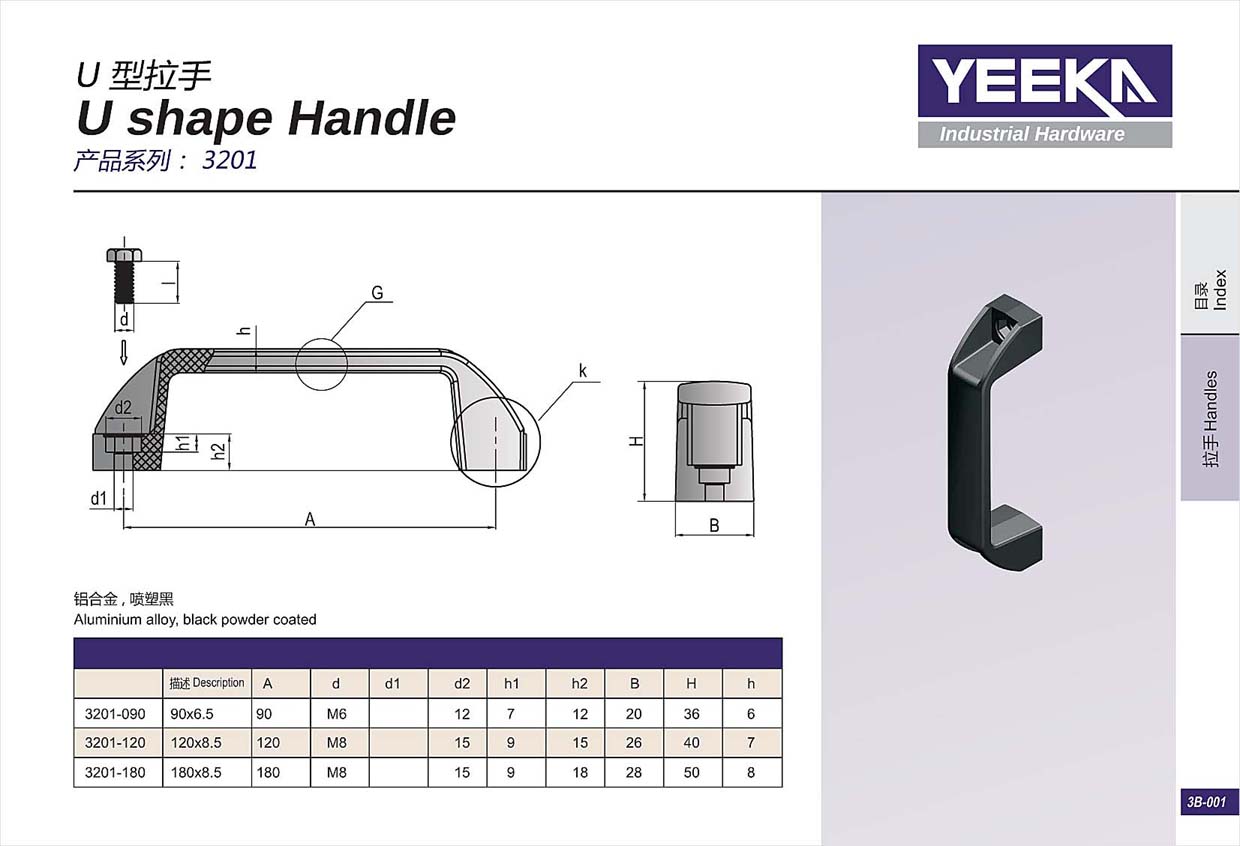 U 型拉手
U shape Handle
产品系列： 3201

YEEKA
Industrial Hardware

目录 Index
拉手 Handles

l
d
G
h
k
d2
h1
h2
d1
A
H
B

铝合金，喷塑黑
Aluminium alloy, black powder coated

| | 描述 Description | A | d | d1 | d2 | h1 | h2 | B | H | h |
|---|---|---|---|---|---|---|---|---|---|---|
| 3201-090 | 90x6.5 | 90 | M6 | | 12 | 7 | 12 | 20 | 36 | 6 |
| 3201-120 | 120x8.5 | 120 | M8 | | 15 | 9 | 15 | 26 | 40 | 7 |
| 3201-180 | 180x8.5 | 180 | M8 | | 15 | 9 | 18 | 28 | 50 | 8 |

3B-001